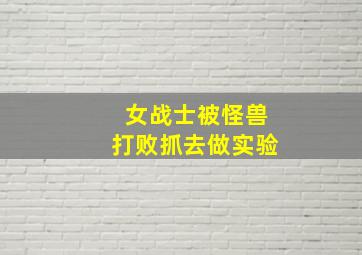 女战士被怪兽
打败抓去做实验